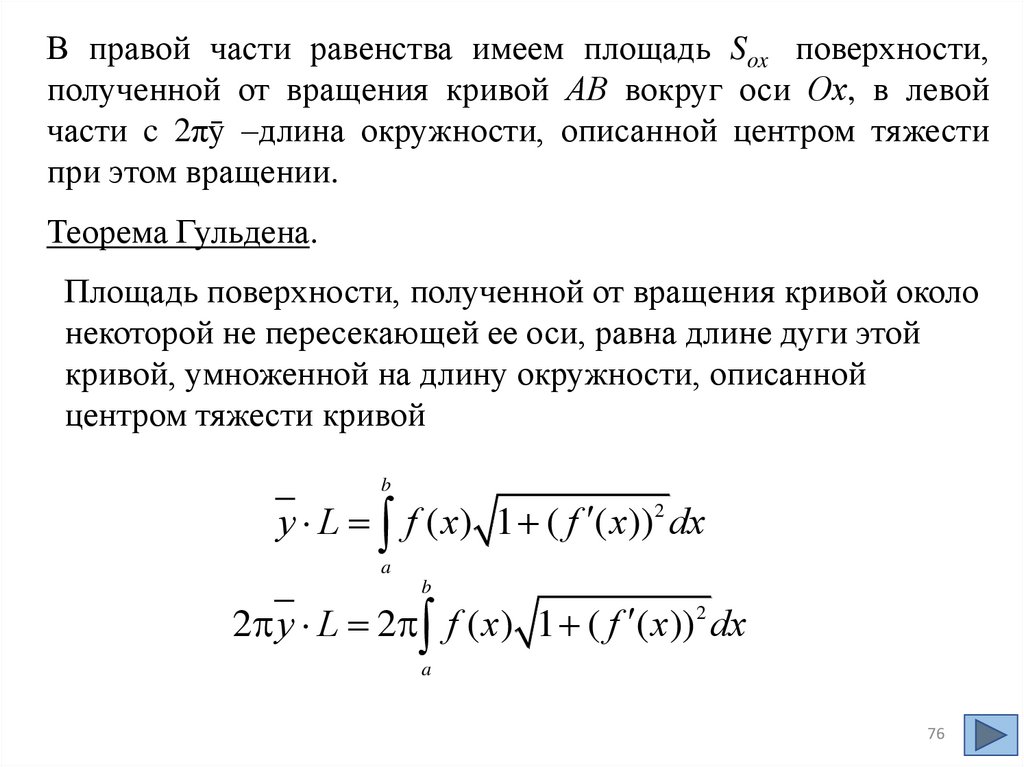 В правой части равенства имеем площадь $S_{ox}$ поверхности, полученной от вращения кривой $AB$ вокруг оси $Ox$, в левой части с $2\pi\bar{y}$ –длина окружности, описанной центром тяжести при этом вращении.

Теорема Гульдена.

Площадь поверхности, полученной от вращения кривой около некоторой не пересекающей ее оси, равна длине дуги этой кривой, умноженной на длину окружности, описанной центром тяжести кривой

$\bar{y} \cdot L = \int_a^b f(x)\sqrt{1+(f'(x))^2}\,dx$

$2\pi\bar{y} \cdot L = 2\pi\int_a^b f(x)\sqrt{1+(f'(x))^2}\,dx$

76